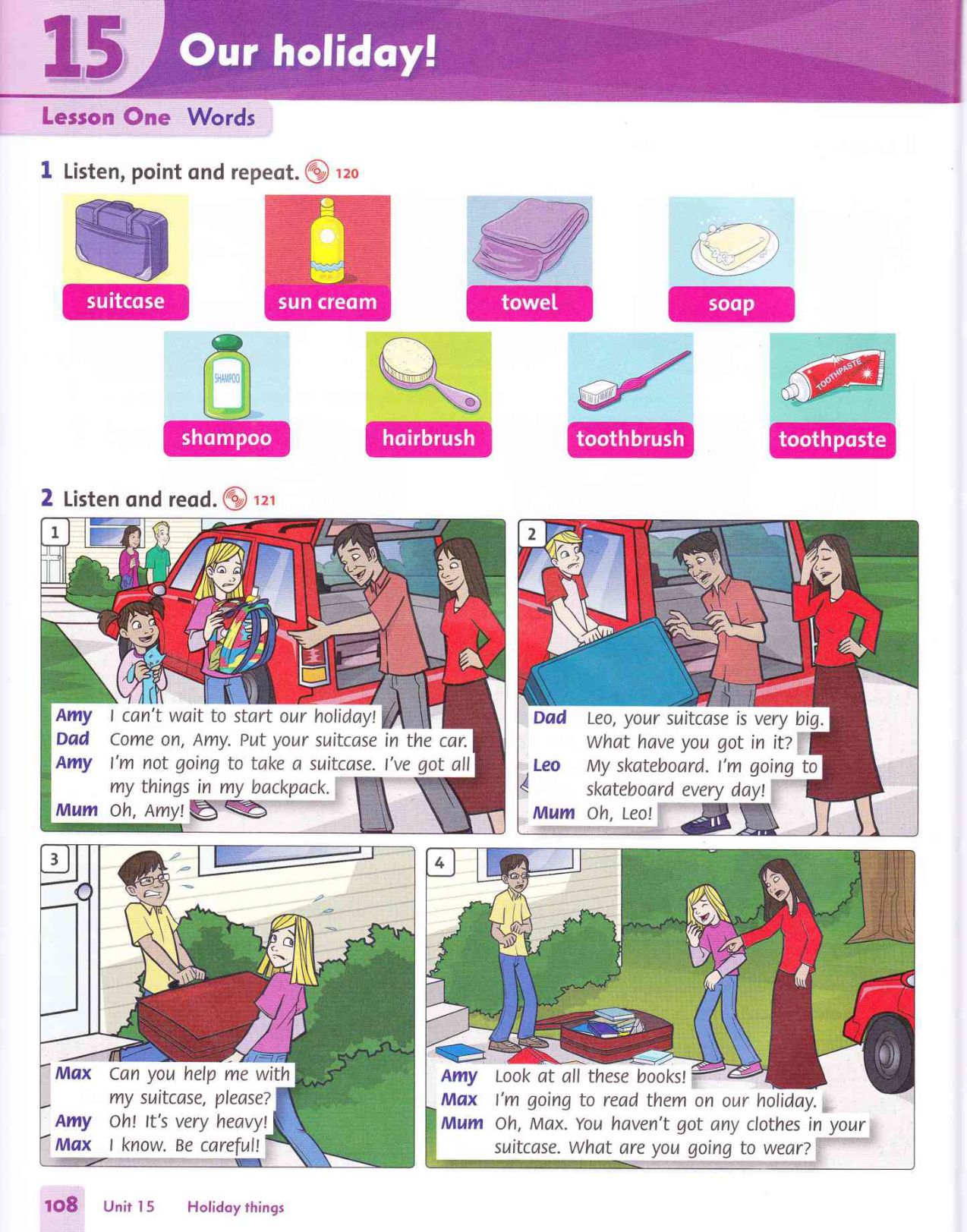 15 Our holiday!

Lesson One Words

1 Listen, point and repeat. 120

suitcase
sun cream
towel
soap
SHAMPOO
shampoo
hairbrush
toothbrush
TOOTHPASTE
toothpaste

2 Listen and read. 121

1
Amy I can't wait to start our holiday!
Dad Come on, Amy. Put your suitcase in the car.
Amy I'm not going to take a suitcase. I've got all my things in my backpack.
Mum Oh, Amy!

2
Dad Leo, your suitcase is very big. What have you got in it?
Leo My skateboard. I'm going to skateboard every day!
Mum Oh, Leo!

3
Max Can you help me with my suitcase, please?
Amy Oh! It's very heavy!
Max I know. Be careful!

4
Amy Look at all these books!
Max I'm going to read them on our holiday.
Mum Oh, Max. You haven't got any clothes in your suitcase. What are you going to wear?

108 Unit 15 Holiday things